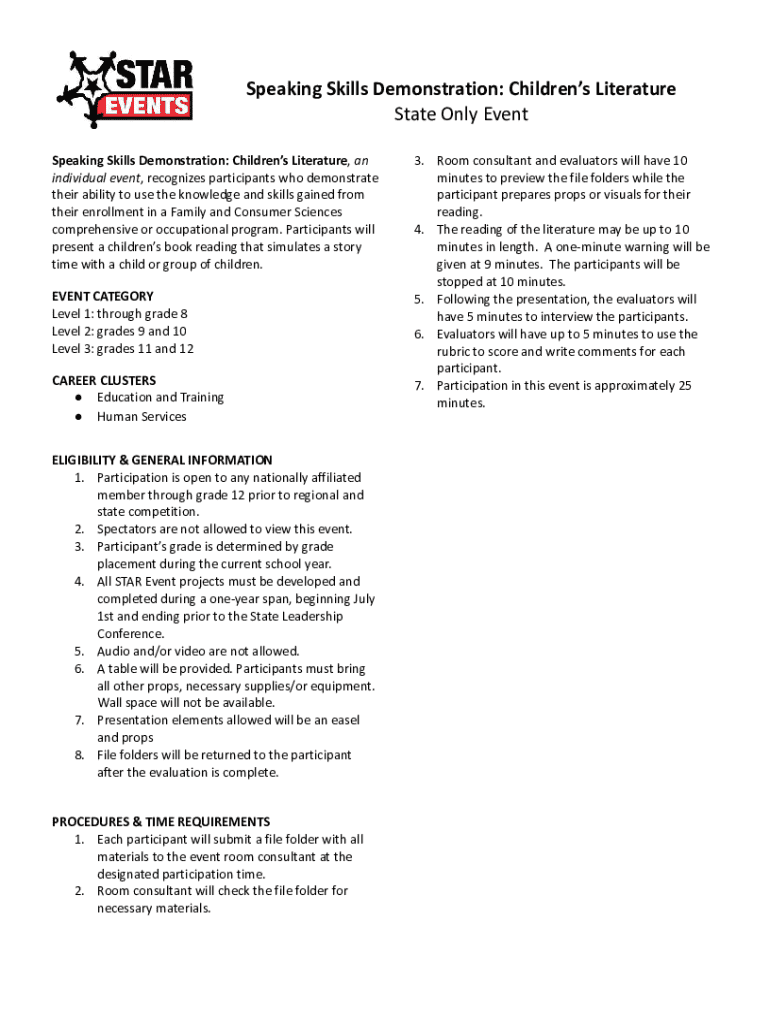 STAR EVENTS

Speaking Skills Demonstration: Children's Literature
State Only Event

Speaking Skills Demonstration: Children's Literature, an individual event, recognizes participants who demonstrate their ability to use the knowledge and skills gained from their enrollment in a Family and Consumer Sciences comprehensive or occupational program. Participants will present a children's book reading that simulates a story time with a child or group of children.

EVENT CATEGORY
Level 1: through grade 8
Level 2: grades 9 and 10
Level 3: grades 11 and 12

CAREER CLUSTERS
● Education and Training
● Human Services

ELIGIBILITY & GENERAL INFORMATION
1. Participation is open to any nationally affiliated member through grade 12 prior to regional and state competition.
2. Spectators are not allowed to view this event.
3. Participant's grade is determined by grade placement during the current school year.
4. All STAR Event projects must be developed and completed during a one-year span, beginning July 1st and ending prior to the State Leadership Conference.
5. Audio and/or video are not allowed.
6. A table will be provided. Participants must bring all other props, necessary supplies/or equipment. Wall space will not be available.
7. Presentation elements allowed will be an easel and props
8. File folders will be returned to the participant after the evaluation is complete.

PROCEDURES & TIME REQUIREMENTS
1. Each participant will submit a file folder with all materials to the event room consultant at the designated participation time.
2. Room consultant will check the file folder for necessary materials.
3. Room consultant and evaluators will have 10 minutes to preview the file folders while the participant prepares props or visuals for their reading.
4. The reading of the literature may be up to 10 minutes in length. A one-minute warning will be given at 9 minutes. The participants will be stopped at 10 minutes.
5. Following the presentation, the evaluators will have 5 minutes to interview the participants.
6. Evaluators will have up to 5 minutes to use the rubric to score and write comments for each participant.
7. Participation in this event is approximately 25 minutes.